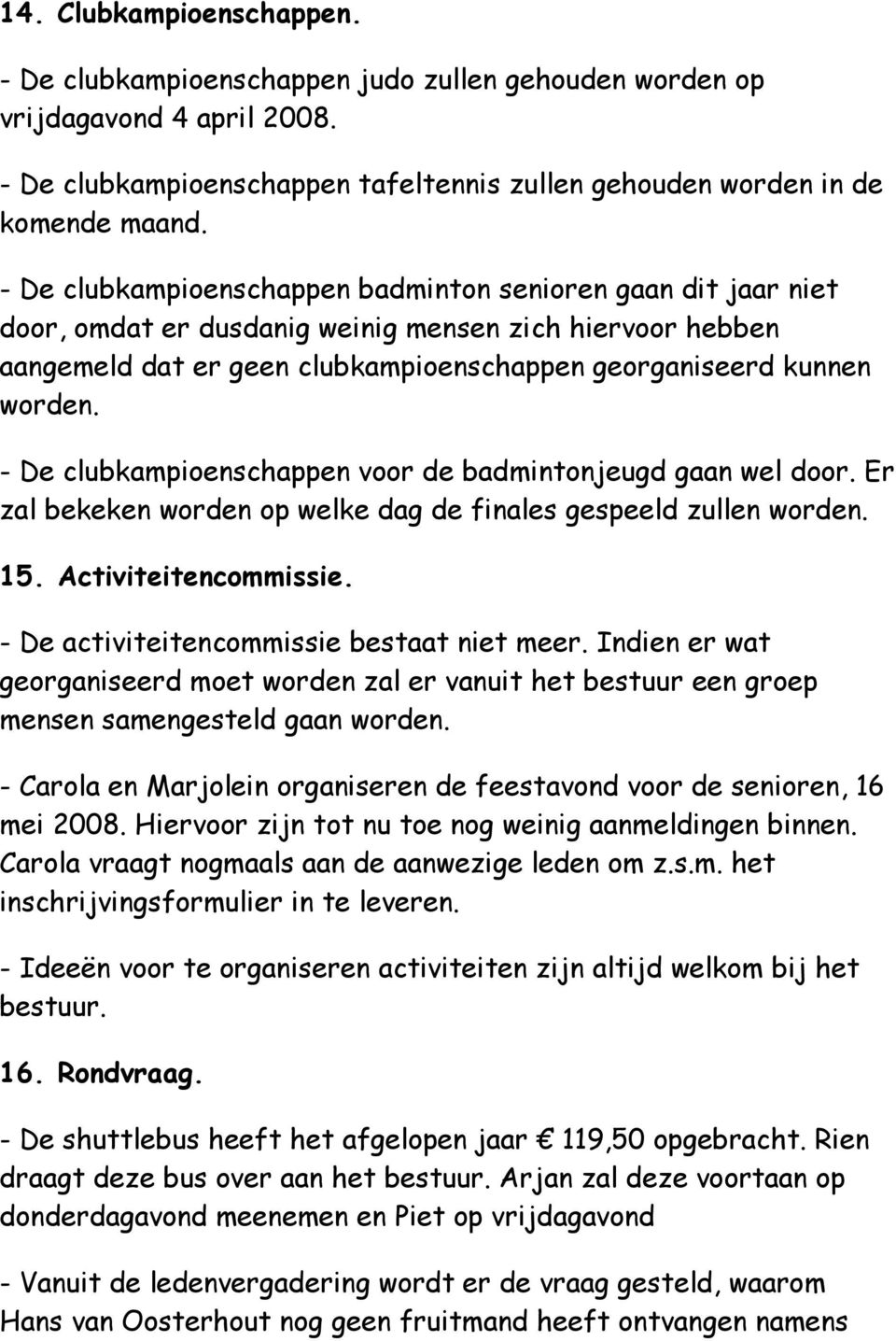 14. Clubkampioenschappen.

- De clubkampioenschappen judo zullen gehouden worden op vrijdagavond 4 april 2008.

- De clubkampioenschappen tafeltennis zullen gehouden worden in de komende maand.

- De clubkampioenschappen badminton senioren gaan dit jaar niet door, omdat er dusdanig weinig mensen zich hiervoor hebben aangemeld dat er geen clubkampioenschappen georganiseerd kunnen worden.

- De clubkampioenschappen voor de badmintonjeugd gaan wel door. Er zal bekeken worden op welke dag de finales gespeeld zullen worden.

15. Activiteitencommissie.

- De activiteitencommissie bestaat niet meer. Indien er wat georganiseerd moet worden zal er vanuit het bestuur een groep mensen samengesteld gaan worden.

- Carola en Marjolein organiseren de feestavond voor de senioren, 16 mei 2008. Hiervoor zijn tot nu toe nog weinig aanmeldingen binnen. Carola vraagt nogmaals aan de aanwezige leden om z.s.m. het inschrijvingsformulier in te leveren.

- Ideeën voor te organiseren activiteiten zijn altijd welkom bij het bestuur.

16. Rondvraag.

- De shuttlebus heeft het afgelopen jaar € 119,50 opgebracht. Rien draagt deze bus over aan het bestuur. Arjan zal deze voortaan op donderdagavond meenemen en Piet op vrijdagavond

- Vanuit de ledenvergadering wordt er de vraag gesteld, waarom Hans van Oosterhout nog geen fruitmand heeft ontvangen namens